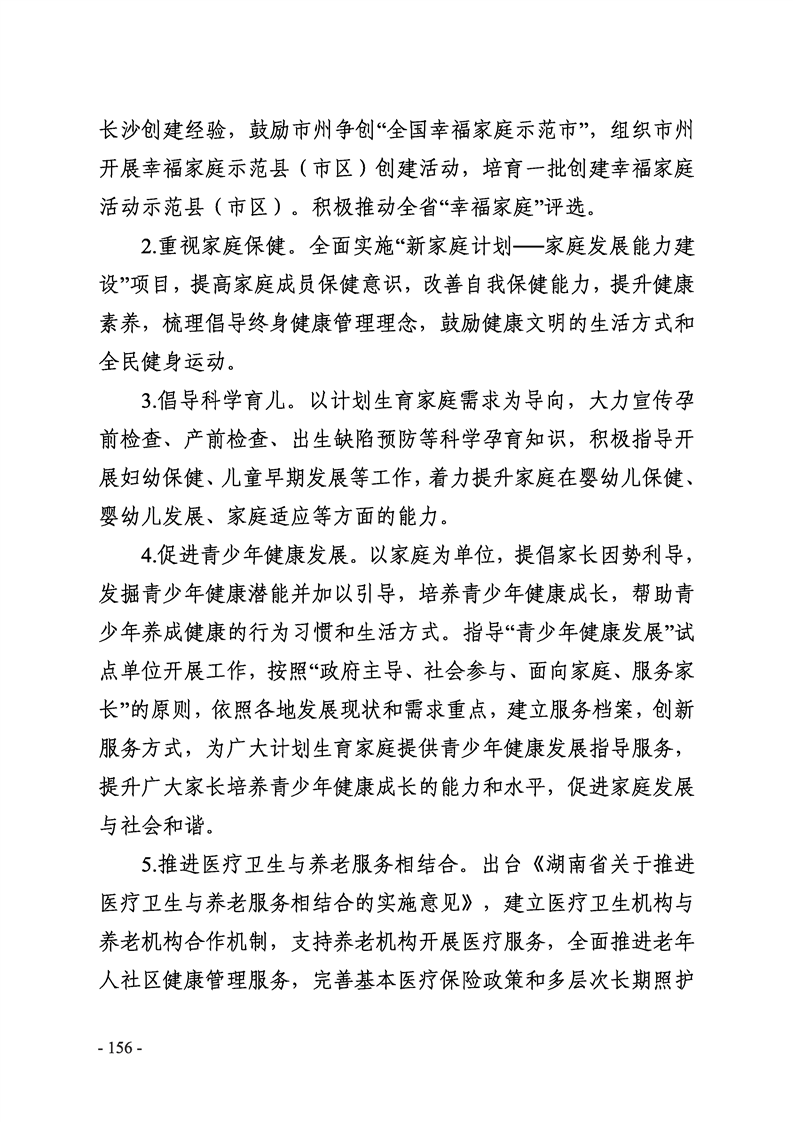 长沙创建经验，鼓励市州争创“全国幸福家庭示范市”，组织市州开展幸福家庭示范县（市区）创建活动，培育一批创建幸福家庭活动示范县（市区）。积极推动全省“幸福家庭”评选。

2.重视家庭保健。全面实施“新家庭计划——家庭发展能力建设”项目，提高家庭成员保健意识，改善自我保健能力，提升健康素养，梳理倡导终身健康管理理念，鼓励健康文明的生活方式和全民健身运动。

3.倡导科学育儿。以计划生育家庭需求为导向，大力宣传孕前检查、产前检查、出生缺陷预防等科学孕育知识，积极指导开展妇幼保健、儿童早期发展等工作，着力提升家庭在婴幼儿保健、婴幼儿发展、家庭适应等方面的能力。

4.促进青少年健康发展。以家庭为单位，提倡家长因势利导，发掘青少年健康潜能并加以引导，培养青少年健康成长，帮助青少年养成健康的行为习惯和生活方式。指导“青少年健康发展”试点单位开展工作，按照“政府主导、社会参与、面向家庭、服务家长”的原则，依照各地发展现状和需求重点，建立服务档案，创新服务方式，为广大计划生育家庭提供青少年健康发展指导服务，提升广大家长培养青少年健康成长的能力和水平，促进家庭发展与社会和谐。

5.推进医疗卫生与养老服务相结合。出台《湖南省关于推进医疗卫生与养老服务相结合的实施意见》，建立医疗卫生机构与养老机构合作机制，支持养老机构开展医疗服务，全面推进老年人社区健康管理服务，完善基本医疗保险政策和多层次长期照护

- 156 -